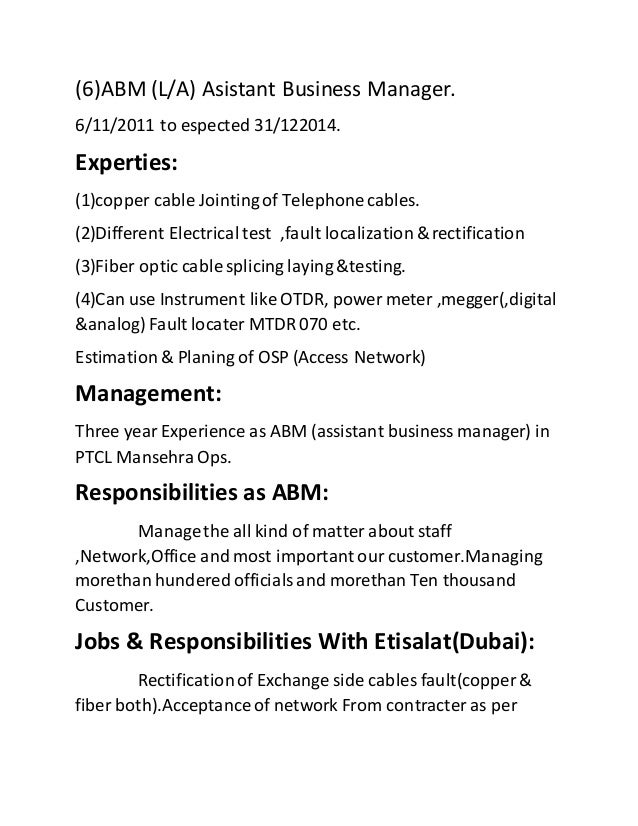 (6)ABM (L/A) Asistant Business Manager.

6/11/2011 to espected 31/122014.

Experties:

(1)copper cable Jointing of Telephone cables.

(2)Different Electrical test ,fault localization & rectification

(3)Fiber optic cable splicing laying &testing.

(4)Can use Instrument like OTDR, power meter ,megger(,digital &analog) Fault locater MTDR 070 etc.

Estimation & Planing of OSP (Access Network)

Management:

Three year Experience as ABM (assistant business manager) in PTCL Mansehra Ops.

Responsibilities as ABM:

Manage the all kind of matter about staff ,Network,Office and most important our customer.Managing morethan hundered officials and morethan Ten thousand Customer.

Jobs & Responsibilities With Etisalat(Dubai):

Rectification of Exchange side cables fault(copper & fiber both).Acceptance of network From contracter as per